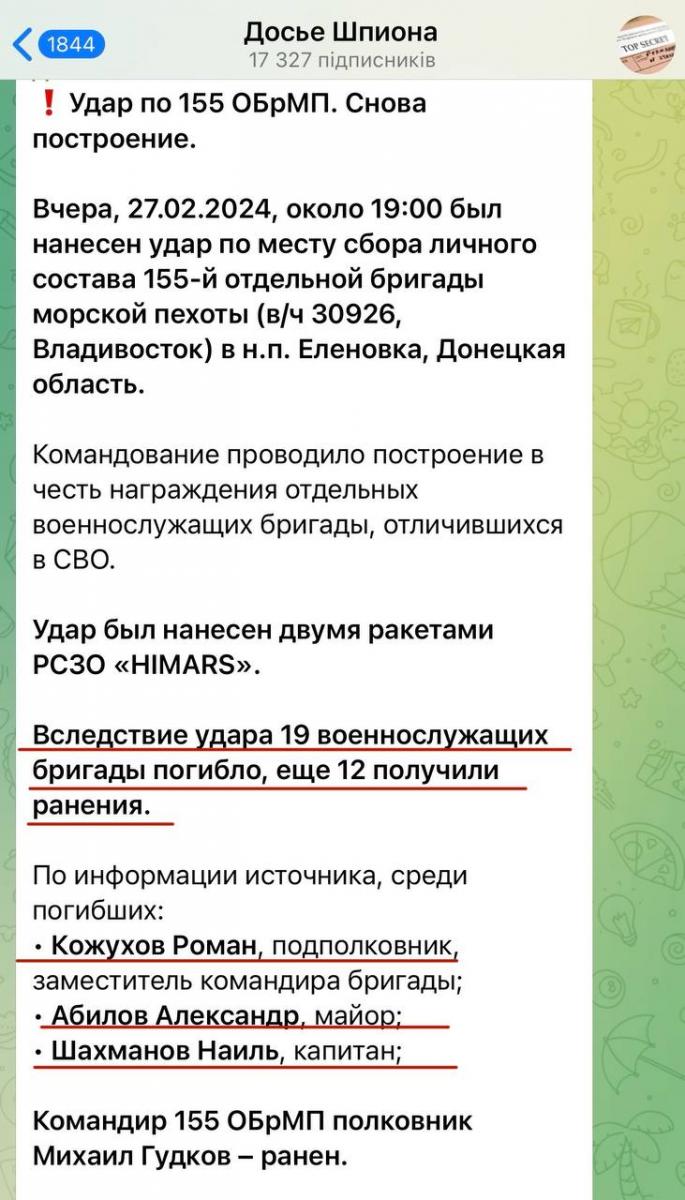 1844

Досье Шпиона
17 327 підписників

TOP SECRET

❗ Удар по 155 ОБрМП. Снова построение.

Вчера, 27.02.2024, около 19:00 был нанесен удар по месту сбора личного состава 155-й отдельной бригады морской пехоты (в/ч 30926, Владивосток) в н.п. Еленовка, Донецкая область.

Командование проводило построение в честь награждения отдельных военнослужащих бригады, отличившихся в СВО.

Удар был нанесен двумя ракетами РСЗО «HIMARS».

Вследствие удара 19 военнослужащих бригады погибло, еще 12 получили ранения.

По информации источника, среди погибших:
• Кожухов Роман, подполковник, заместитель командира бригады;
• Абилов Александр, майор;
• Шахманов Наиль, капитан;

Командир 155 ОБрМП полковник Михаил Гудков – ранен.